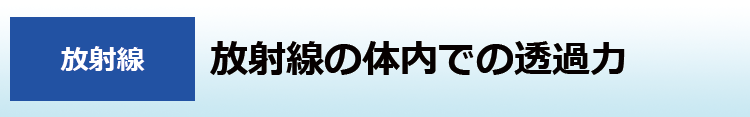 放射線

放射線の体内での透過力